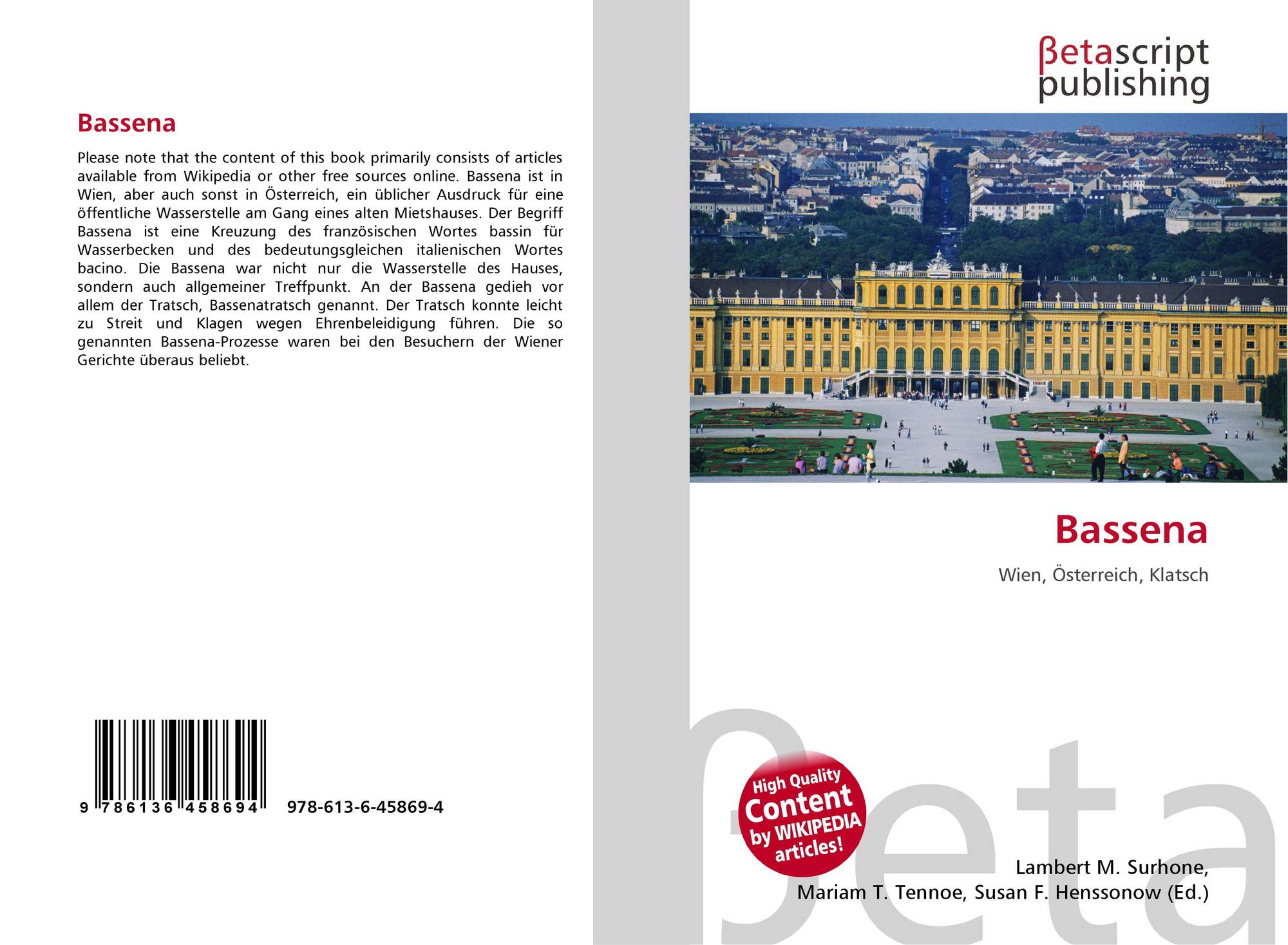 Bassena

Please note that the content of this book primarily consists of articles available from Wikipedia or other free sources online. Bassena ist in Wien, aber auch sonst in Österreich, ein üblicher Ausdruck für eine öffentliche Wasserstelle am Gang eines alten Mietshauses. Der Begriff Bassena ist eine Kreuzung des französischen Wortes bassin für Wasserbecken und des bedeutungsgleichen italienischen Wortes bacino. Die Bassena war nicht nur die Wasserstelle des Hauses, sondern auch allgemeiner Treffpunkt. An der Bassena gedieh vor allem der Tratsch, Bassenatratsch genannt. Der Tratsch konnte leicht zu Streit und Klagen wegen Ehrenbeleidigung führen. Die so genannten Bassena-Prozesse waren bei den Besuchern der Wiener Gerichte überaus beliebt.

9 786136 458694 978-613-6-45869-4

βetascript
publishing

Bassena

Wien, Österreich, Klatsch

High Quality
Content
by WIKIPEDIA
articles!

Lambert M. Surhone,
Mariam T. Tennoe, Susan F. Henssonow (Ed.)

βeta